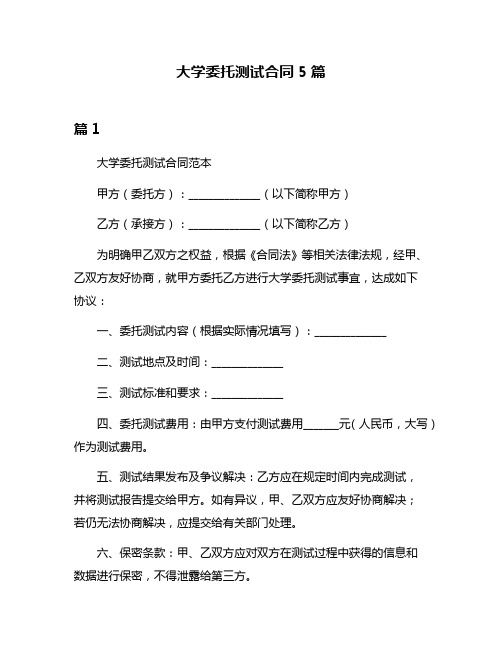 大学委托测试合同 5 篇

篇 1

大学委托测试合同范本

甲方（委托方）：______________（以下简称甲方）

乙方（承接方）：______________（以下简称乙方）

为明确甲乙双方之权益，根据《合同法》等相关法律法规，经甲、乙双方友好协商，就甲方委托乙方进行大学委托测试事宜，达成如下协议：

一、委托测试内容（根据实际情况填写）：______________

二、测试地点及时间：______________

三、测试标准和要求：______________

四、委托测试费用：由甲方支付测试费用_______元（人民币，大写）作为测试费用。

五、测试结果发布及争议解决：乙方应在规定时间内完成测试，并将测试报告提交给甲方。如有异议，甲、乙双方应友好协商解决；若仍无法协商解决，应提交给有关部门处理。

六、保密条款：甲、乙双方应对双方在测试过程中获得的信息和数据进行保密，不得泄露给第三方。